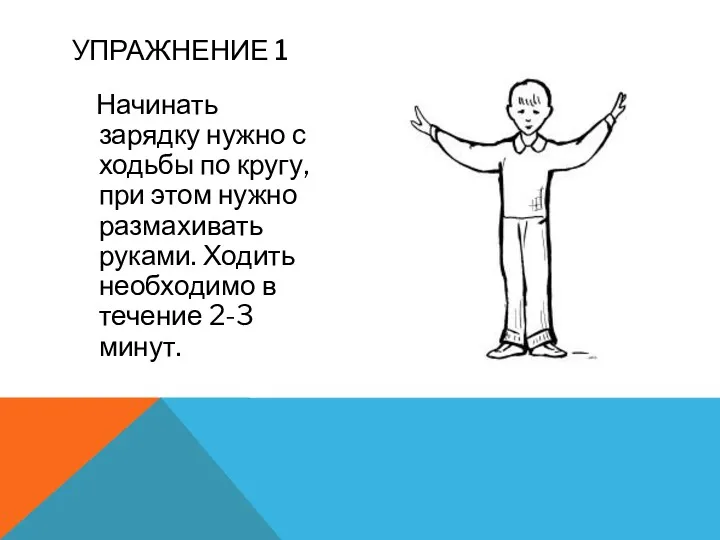 УПРАЖНЕНИЕ 1

Начинать зарядку нужно с ходьбы по кругу, при этом нужно размахивать руками. Ходить необходимо в течение 2-3 минут.